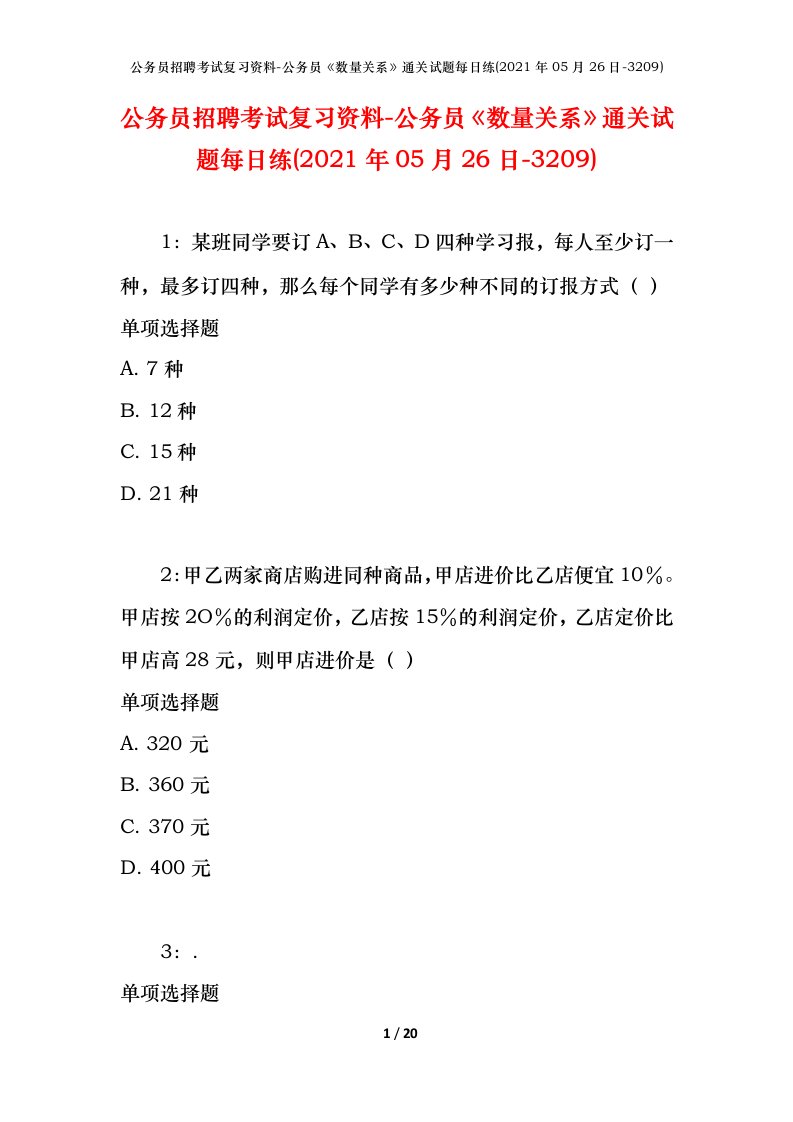 公务员招聘考试复习资料-公务员《数量关系》通关试题每日练(2021 年 05 月 26 日-3209)

公务员招聘考试复习资料-公务员《数量关系》通关试题每日练(2021 年 05 月 26 日-3209)

1：某班同学要订 A、B、C、D 四种学习报，每人至少订一种，最多订四种，那么每个同学有多少种不同的订报方式（ ）

单项选择题

A. 7 种

B. 12 种

C. 15 种

D. 21 种

2：甲乙两家商店购进同种商品，甲店进价比乙店便宜 10％。甲店按 2O％的利润定价，乙店按 15％的利润定价，乙店定价比甲店高 28 元，则甲店进价是（ ）

单项选择题

A. 320 元

B. 360 元

C. 370 元

D. 400 元

3：.

单项选择题

1 / 20